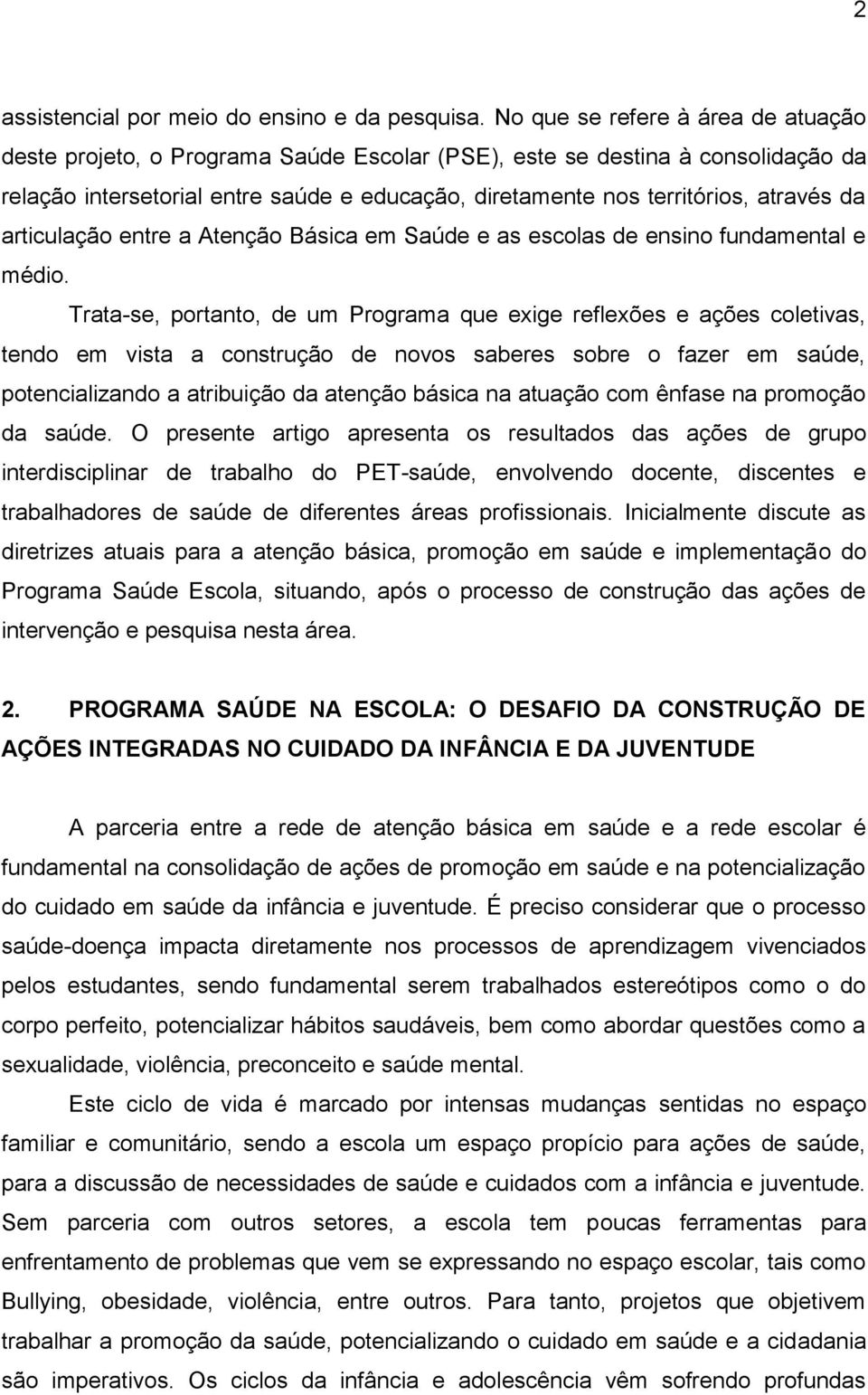 2

assistencial por meio do ensino e da pesquisa. No que se refere à área de atuação deste projeto, o Programa Saúde Escolar (PSE), este se destina à consolidação da relação intersetorial entre saúde e educação, diretamente nos territórios, através da articulação entre a Atenção Básica em Saúde e as escolas de ensino fundamental e médio.

Trata-se, portanto, de um Programa que exige reflexões e ações coletivas, tendo em vista a construção de novos saberes sobre o fazer em saúde, potencializando a atribuição da atenção básica na atuação com ênfase na promoção da saúde. O presente artigo apresenta os resultados das ações de grupo interdisciplinar de trabalho do PET-saúde, envolvendo docente, discentes e trabalhadores de saúde de diferentes áreas profissionais. Inicialmente discute as diretrizes atuais para a atenção básica, promoção em saúde e implementação do Programa Saúde Escola, situando, após o processo de construção das ações de intervenção e pesquisa nesta área.

2. PROGRAMA SAÚDE NA ESCOLA: O DESAFIO DA CONSTRUÇÃO DE AÇÕES INTEGRADAS NO CUIDADO DA INFÂNCIA E DA JUVENTUDE

A parceria entre a rede de atenção básica em saúde e a rede escolar é fundamental na consolidação de ações de promoção em saúde e na potencialização do cuidado em saúde da infância e juventude. É preciso considerar que o processo saúde-doença impacta diretamente nos processos de aprendizagem vivenciados pelos estudantes, sendo fundamental serem trabalhados estereótipos como o do corpo perfeito, potencializar hábitos saudáveis, bem como abordar questões como a sexualidade, violência, preconceito e saúde mental.

Este ciclo de vida é marcado por intensas mudanças sentidas no espaço familiar e comunitário, sendo a escola um espaço propício para ações de saúde, para a discussão de necessidades de saúde e cuidados com a infância e juventude. Sem parceria com outros setores, a escola tem poucas ferramentas para enfrentamento de problemas que vem se expressando no espaço escolar, tais como Bullying, obesidade, violência, entre outros. Para tanto, projetos que objetivem trabalhar a promoção da saúde, potencializando o cuidado em saúde e a cidadania são imperativos. Os ciclos da infância e adolescência vêm sofrendo profundas